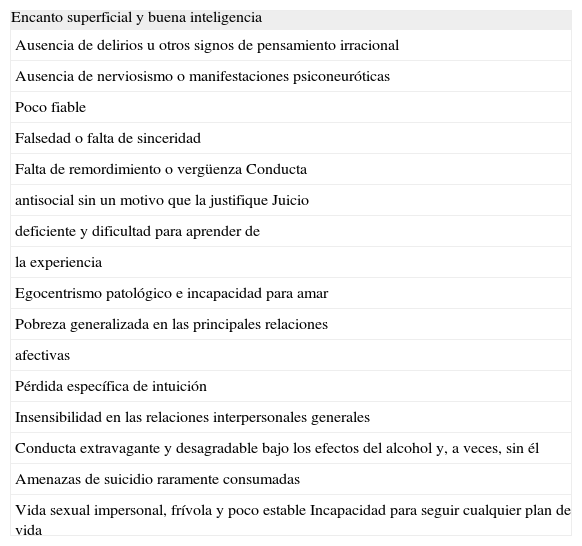 | Encanto superficial y buena inteligencia |
|---|
| Ausencia de delirios u otros signos de pensamiento irracional |
| Ausencia de nerviosismo o manifestaciones psiconeuróticas |
| Poco fiable |
| Falsedad o falta de sinceridad |
| Falta de remordimiento o vergüenza Conducta |
| antisocial sin un motivo que la justifique Juicio |
| deficiente y dificultad para aprender de |
| la experiencia |
| Egocentrismo patológico e incapacidad para amar |
| Pobreza generalizada en las principales relaciones |
| afectivas |
| Pérdida específica de intuición |
| Insensibilidad en las relaciones interpersonales generales |
| Conducta extravagante y desagradable bajo los efectos del alcohol y, a veces, sin él |
| Amenazas de suicidio raramente consumadas |
| Vida sexual impersonal, frívola y poco estable Incapacidad para seguir cualquier plan de vida |